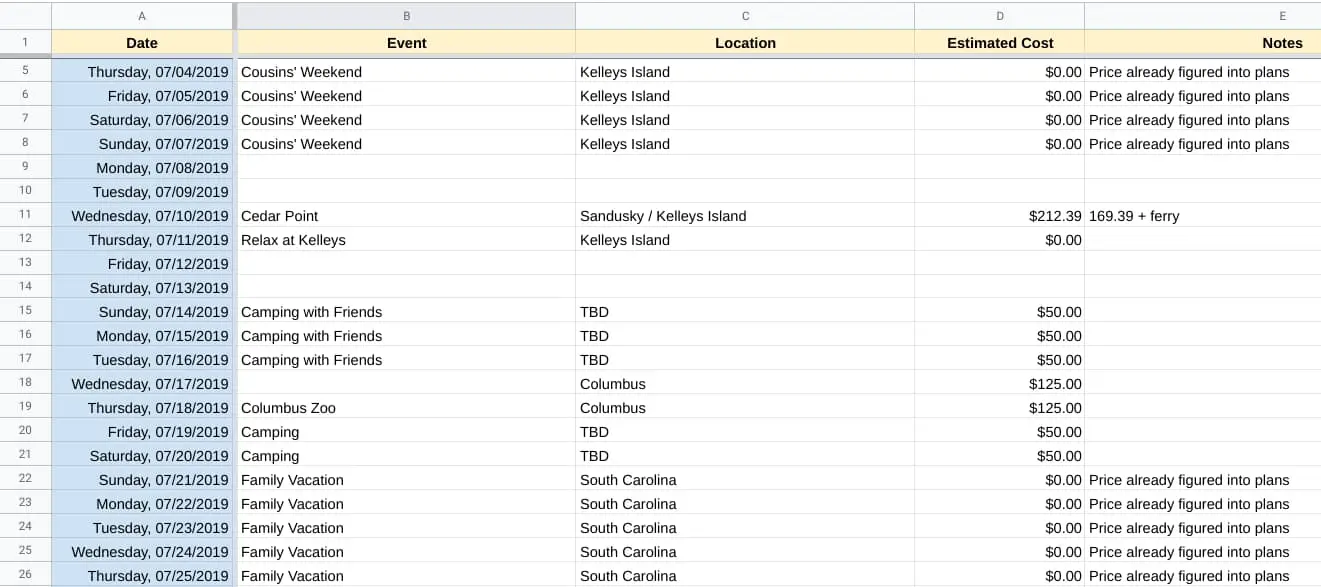 | | A | B | C | D | E |
|---|---|---|---|---|---|
| 1 | Date | Event | Location | Estimated Cost | Notes |
| 5 | Thursday, 07/04/2019 | Cousins' Weekend | Kelleys Island | $0.00 | Price already figured into plans |
| 6 | Friday, 07/05/2019 | Cousins' Weekend | Kelleys Island | $0.00 | Price already figured into plans |
| 7 | Saturday, 07/06/2019 | Cousins' Weekend | Kelleys Island | $0.00 | Price already figured into plans |
| 8 | Sunday, 07/07/2019 | Cousins' Weekend | Kelleys Island | $0.00 | Price already figured into plans |
| 9 | Monday, 07/08/2019 | | | | |
| 10 | Tuesday, 07/09/2019 | | | | |
| 11 | Wednesday, 07/10/2019 | Cedar Point | Sandusky / Kelleys Island | $212.39 | 169.39 + ferry |
| 12 | Thursday, 07/11/2019 | Relax at Kelleys | Kelleys Island | $0.00 | |
| 13 | Friday, 07/12/2019 | | | | |
| 14 | Saturday, 07/13/2019 | | | | |
| 15 | Sunday, 07/14/2019 | Camping with Friends | TBD | $50.00 | |
| 16 | Monday, 07/15/2019 | Camping with Friends | TBD | $50.00 | |
| 17 | Tuesday, 07/16/2019 | Camping with Friends | TBD | $50.00 | |
| 18 | Wednesday, 07/17/2019 | | Columbus | $125.00 | |
| 19 | Thursday, 07/18/2019 | Columbus Zoo | Columbus | $125.00 | |
| 20 | Friday, 07/19/2019 | Camping | TBD | $50.00 | |
| 21 | Saturday, 07/20/2019 | Camping | TBD | $50.00 | |
| 22 | Sunday, 07/21/2019 | Family Vacation | South Carolina | $0.00 | Price already figured into plans |
| 23 | Monday, 07/22/2019 | Family Vacation | South Carolina | $0.00 | Price already figured into plans |
| 24 | Tuesday, 07/23/2019 | Family Vacation | South Carolina | $0.00 | Price already figured into plans |
| 25 | Wednesday, 07/24/2019 | Family Vacation | South Carolina | $0.00 | Price already figured into plans |
| 26 | Thursday, 07/25/2019 | Family Vacation | South Carolina | $0.00 | Price already figured into plans |